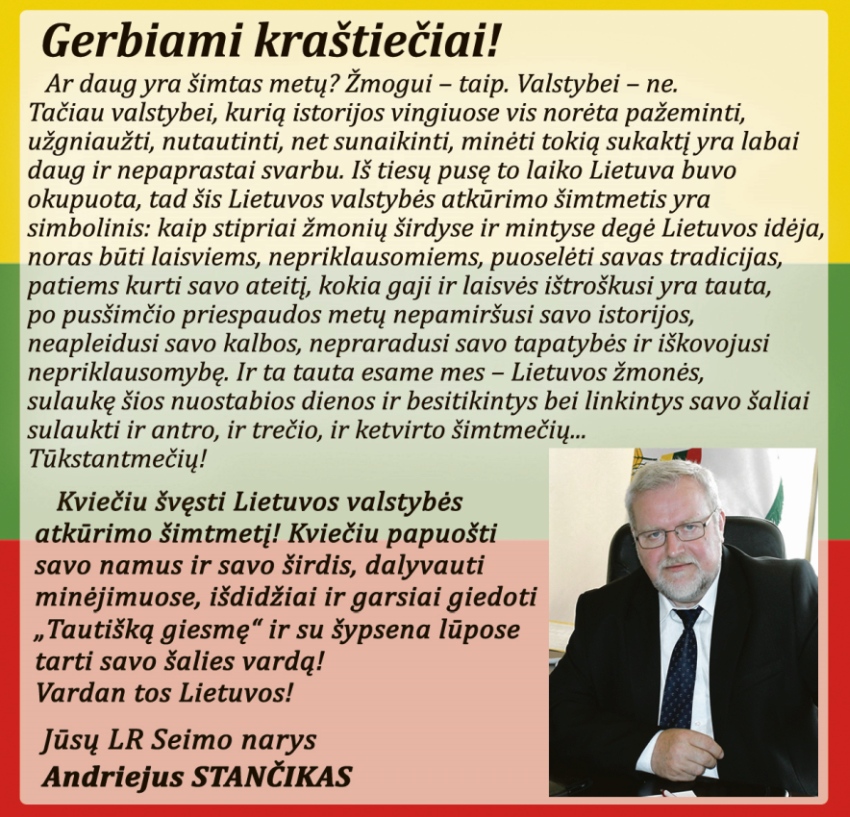 Gerbiami kraštiečiai!

Ar daug yra šimtas metų? Žmogui – taip. Valstybei – ne. Tačiau valstybei, kurią istorijos vingiuose vis norėta pažeminti, užgniaužti, nutautinti, net sunaikinti, minėti tokią sukaktį yra labai daug ir nepaprastai svarbu. Iš tiesų pusę to laiko Lietuva buvo okupuota, tad šis Lietuvos valstybės atkūrimo šimtmetis yra simbolinis: kaip stipriai žmonių širdyse ir mintyse degė Lietuvos idėja, noras būti laisviems, nepriklausomiems, puoselėti savas tradicijas, patiems kurti savo ateitį, kokia gaji ir laisvės ištroškusi yra tauta, po pusšimčio priespaudos metų nepamiršusi savo istorijos, neapleidusi savo kalbos, nepraradusi savo tapatybės ir iškovojusi nepriklausomybę. Ir ta tauta esame mes – Lietuvos žmonės, sulaukę šios nuostabios dienos ir besitikintys bei linkintys savo šaliai sulaukti ir antro, ir trečio, ir ketvirto šimtmečių... Tūkstantmečių!

Kviečiu švęsti Lietuvos valstybės atkūrimo šimtmetį! Kviečiu papuošti savo namus ir savo širdis, dalyvauti minėjimuose, išdidžiai ir garsiai giedoti „Tautišką giesmę“ ir su šypsena lūpose tarti savo šalies vardą!
Vardan tos Lietuvos!

Jūsų LR Seimo narys
Andriejus STANČIKAS